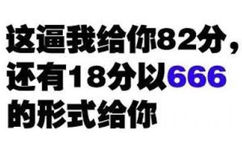 这逼我给你82分，还有18分以666的形式给你